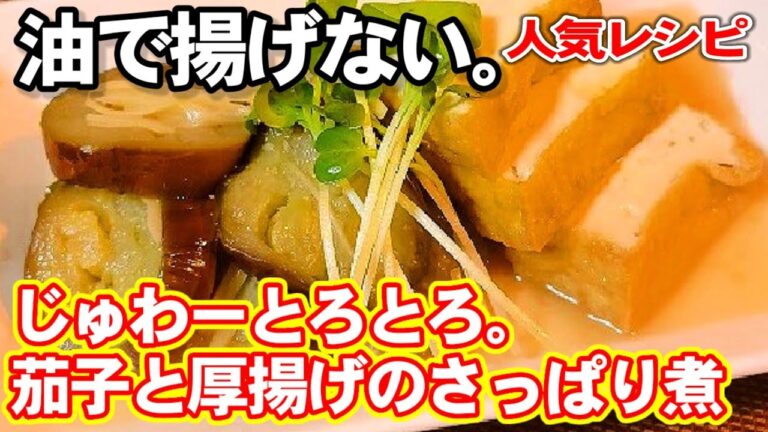 油で揚げない。
人気レシピ
じゅわーとろとろ。
茄子と厚揚げのさっぱり煮